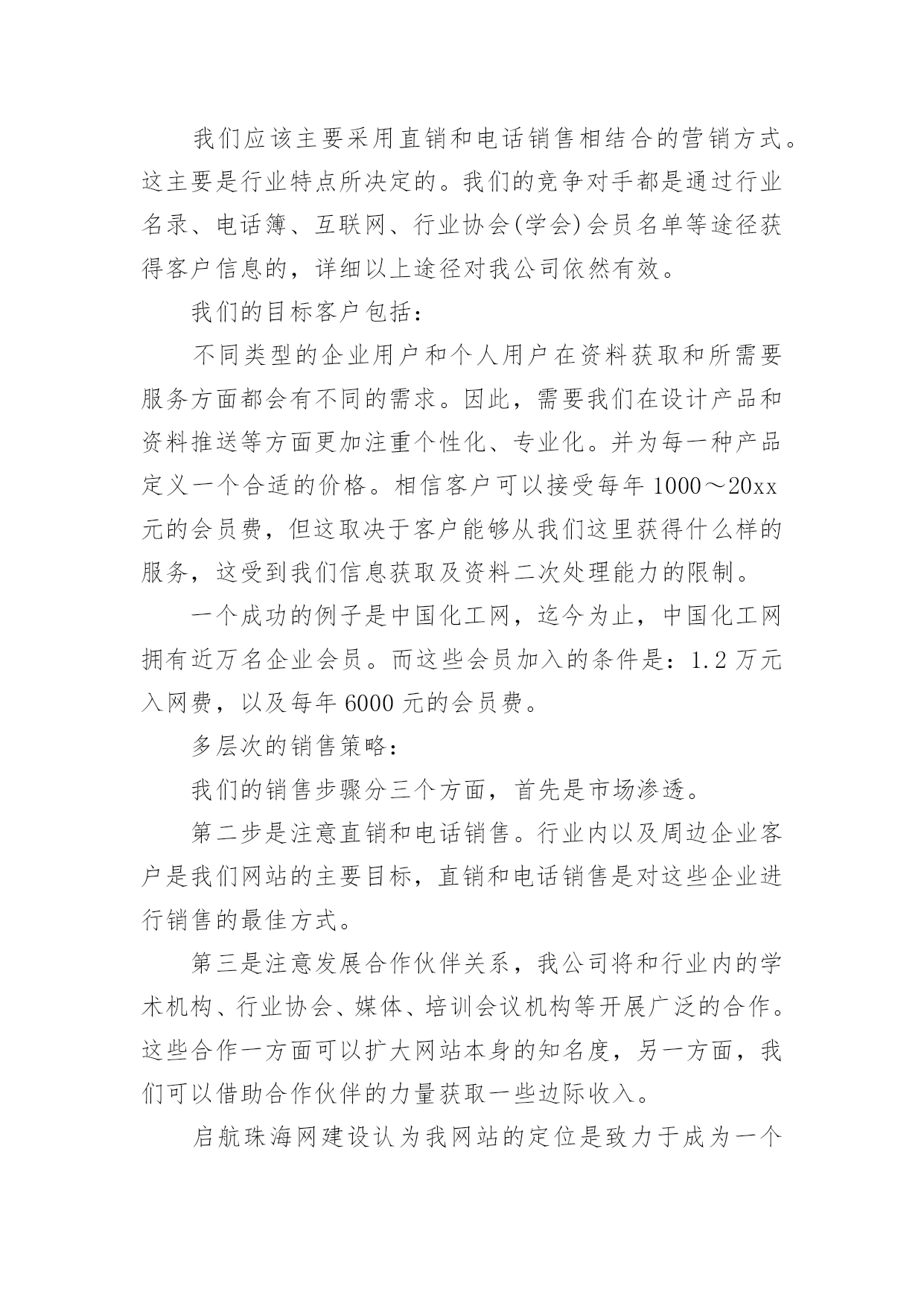 我们应该主要采用直销和电话销售相结合的营销方式。这主要是行业特点所决定的。我们的竞争对手都是通过行业名录、电话簿、互联网、行业协会(学会)会员名单等途径获得客户信息的，详细以上途径对我公司依然有效。

我们的目标客户包括：

不同类型的企业用户和个人用户在资料获取和所需要服务方面都会有不同的需求。因此，需要我们在设计产品和资料推送等方面更加注重个性化、专业化。并为每一种产品定义一个合适的价格。相信客户可以接受每年 1000～20xx 元的会员费，但这取决于客户能够从我们这里获得什么样的服务，这受到我们信息获取及资料二次处理能力的限制。

一个成功的例子是中国化工网，迄今为止，中国化工网拥有近万名企业会员。而这些会员加入的条件是：1.2 万元入网费，以及每年 6000 元的会员费。

多层次的销售策略：

我们的销售步骤分三个方面，首先是市场渗透。

第二步是注意直销和电话销售。行业内以及周边企业客户是我们网站的主要目标，直销和电话销售是对这些企业进行销售的最佳方式。

第三是注意发展合作伙伴关系，我公司将和行业内的学术机构、行业协会、媒体、培训会议机构等开展广泛的合作。这些合作一方面可以扩大网站本身的知名度，另一方面，我们可以借助合作伙伴的力量获取一些边际收入。

启航珠海网建设认为我网站的定位是致力于成为一个